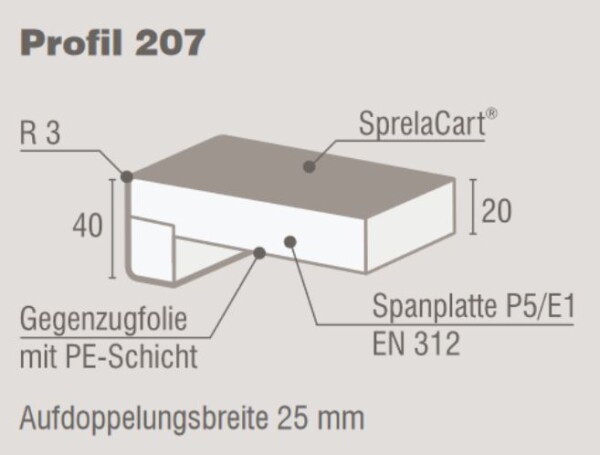 Profil 207

R 3

SprelaCart®

40

20

Gegenzugfolie mit PE-Schicht

Spanplatte P5/E1 EN 312

Aufdoppelungsbreite 25 mm